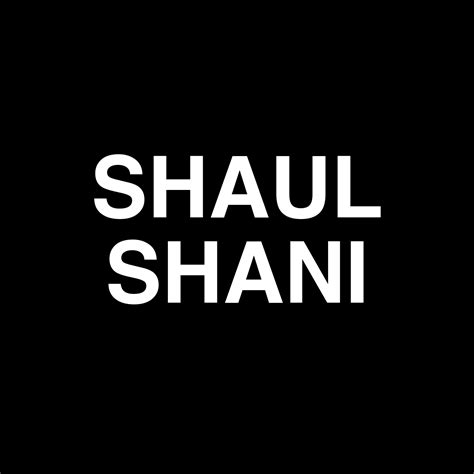 SHAUL
SHANI